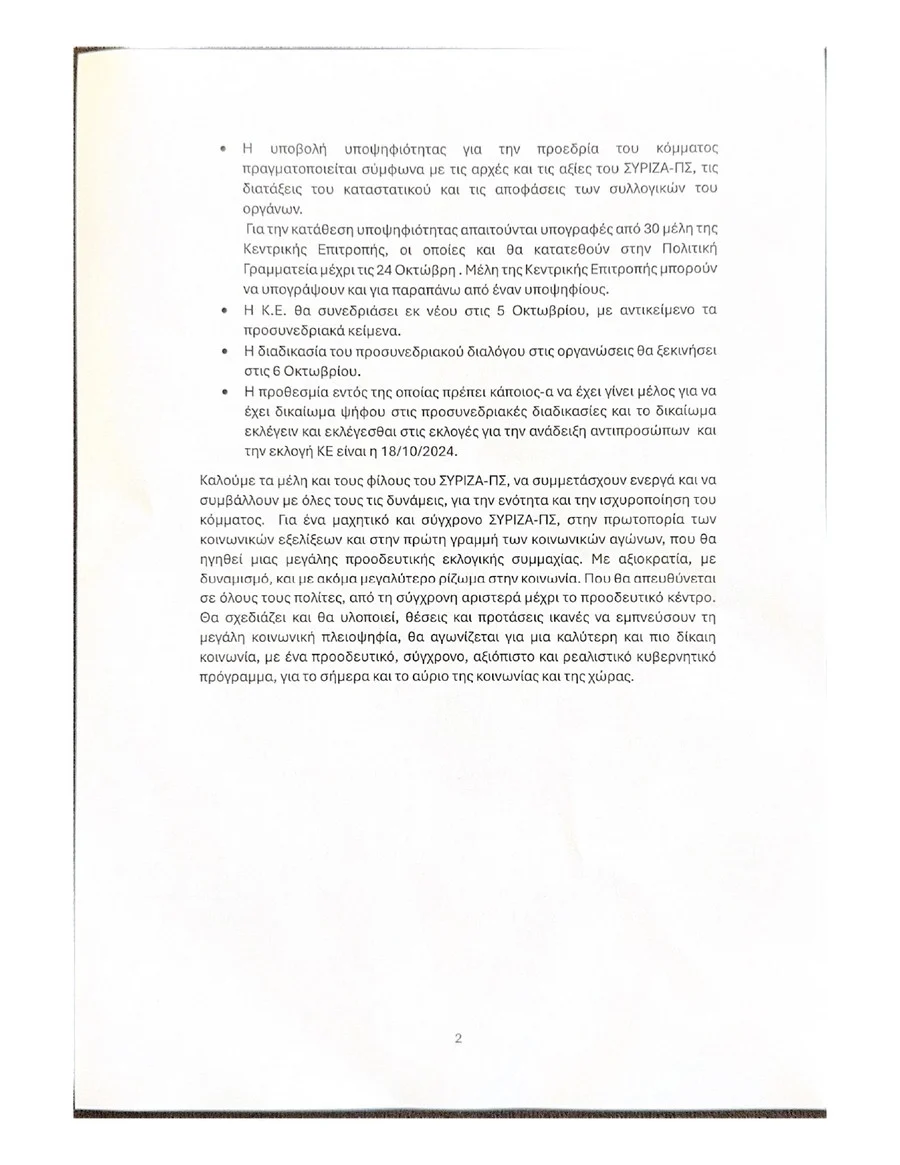 • Η υποβολή υποψηφιότητας για την προεδρία του κόμματος πραγματοποιείται σύμφωνα με τις αρχές και τις αξίες του ΣΥΡΙΖΑ-ΠΣ, τις διατάξεις του καταστατικού και τις αποφάσεις των συλλογικών του οργάνων.
Για την κατάθεση υποψηφιότητας απαιτούνται υπογραφές από 30 μέλη της Κεντρικής Επιτροπής, οι οποίες και θα κατατεθούν στην Πολιτική Γραμματεία μέχρι τις 24 Οκτώβρη . Μέλη της Κεντρικής Επιτροπής μπορούν να υπογράψουν και για παραπάνω από έναν υποψηφίους.

• Η Κ.Ε. θα συνεδριάσει εκ νέου στις 5 Οκτωβρίου, με αντικείμενο τα προσυνεδριακά κείμενα.

• Η διαδικασία του προσυνεδριακού διαλόγου στις οργανώσεις θα ξεκινήσει στις 6 Οκτωβρίου.

• Η προθεσμία εντός της οποίας πρέπει κάποιος-α να έχει γίνει μέλος για να έχει δικαίωμα ψήφου στις προσυνεδριακές διαδικασίες και το δικαίωμα εκλέγειν και εκλέγεσθαι στις εκλογές για την ανάδειξη αντιπροσώπων και την εκλογή ΚΕ είναι η 18/10/2024.

Καλούμε τα μέλη και τους φίλους του ΣΥΡΙΖΑ-ΠΣ, να συμμετάσχουν ενεργά και να συμβάλλουν με όλες τους τις δυνάμεις, για την ενότητα και την ισχυροποίηση του κόμματος. Για ένα μαχητικό και σύγχρονο ΣΥΡΙΖΑ-ΠΣ, στην πρωτοπορία των κοινωνικών εξελίξεων και στην πρώτη γραμμή των κοινωνικών αγώνων, που θα ηγηθεί μιας μεγάλης προοδευτικής εκλογικής συμμαχίας. Με αξιοκρατία, με δυναμισμό, και με ακόμα μεγαλύτερο ρίζωμα στην κοινωνία. Που θα απευθύνεται σε όλους τους πολίτες, από τη σύγχρονη αριστερά μέχρι το προοδευτικό κέντρο. Θα σχεδιάζει και θα υλοποιεί, θέσεις και προτάσεις ικανές να εμπνεύσουν τη μεγάλη κοινωνική πλειοψηφία, θα αγωνίζεται για μια καλύτερη και πιο δίκαιη κοινωνία, με ένα προοδευτικό, σύγχρονο, αξιόπιστο και ρεαλιστικό κυβερνητικό πρόγραμμα, για το σήμερα και το αύριο της κοινωνίας και της χώρας.

2